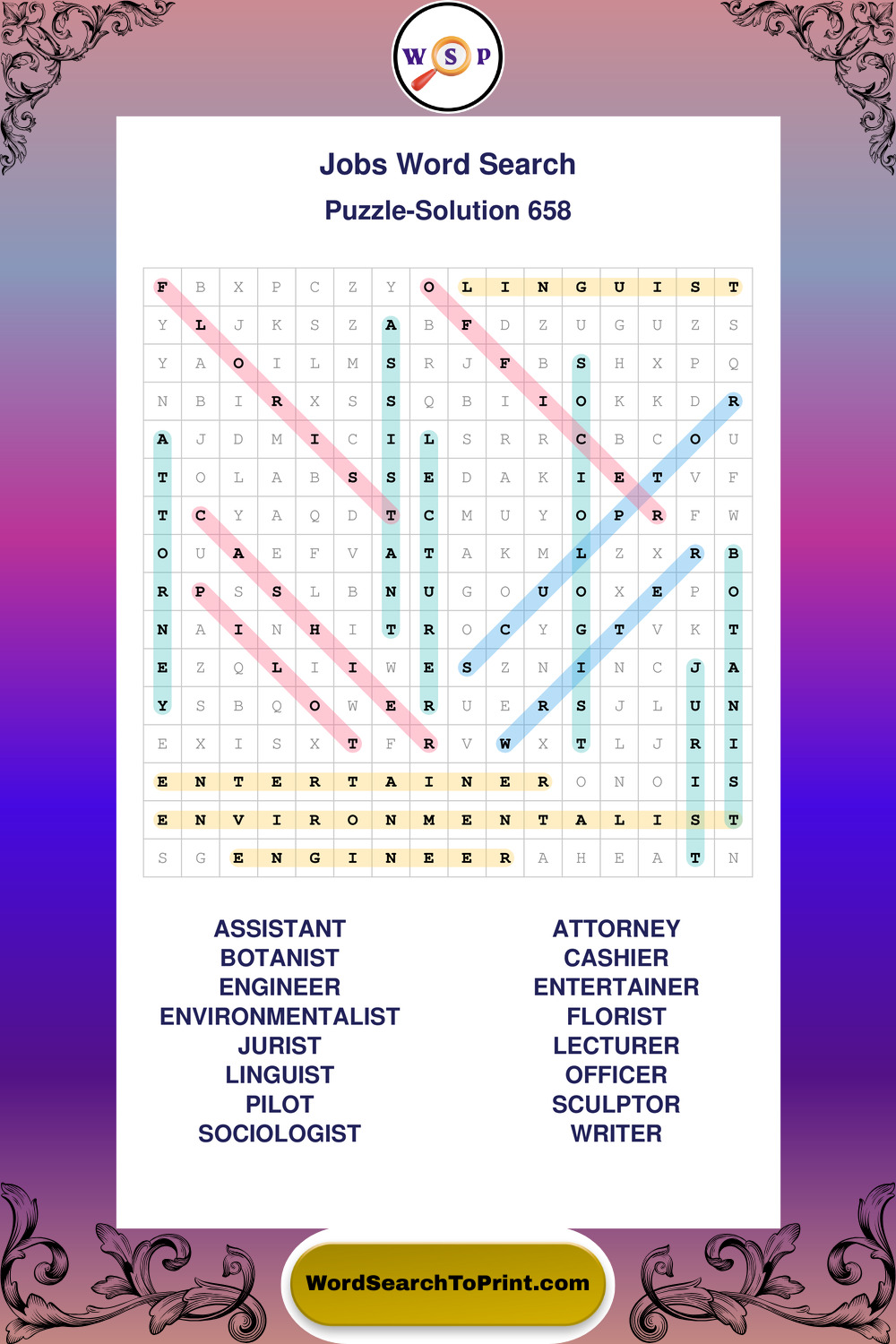 W S P

Jobs Word Search

Puzzle-Solution 658

| F | B | X | P | C | Z | Y | O | L | I | N | G | U | I | S | T |
|---|---|---|---|---|---|---|---|---|---|---|---|---|---|---|---|
| Y | L | J | K | S | Z | A | B | F | D | Z | U | G | U | Z | S |
| Y | A | O | I | L | M | S | R | J | F | B | S | H | X | P | Q |
| N | B | I | R | X | S | S | Q | B | I | I | O | K | K | D | R |
| A | J | D | M | I | C | I | L | S | R | R | C | B | C | O | U |
| T | O | L | A | B | S | S | E | D | A | K | I | E | T | V | F |
| T | C | Y | A | Q | D | T | C | M | U | Y | O | P | R | F | W |
| O | U | A | E | F | V | A | T | A | K | M | L | Z | X | R | B |
| R | P | S | S | L | B | N | U | G | O | U | O | X | E | P | O |
| N | A | I | N | H | I | T | R | O | C | Y | G | T | V | K | T |
| E | Z | Q | L | I | I | W | E | S | Z | N | I | N | C | J | A |
| Y | S | B | Q | O | W | E | R | U | E | R | S | J | L | U | N |
| E | X | I | S | X | T | F | R | V | W | X | T | L | J | R | I |
| E | N | T | E | R | T | A | I | N | E | R | O | N | O | I | S |
| E | N | V | I | R | O | N | M | E | N | T | A | L | I | S | T |
| S | G | E | N | G | I | N | E | E | R | A | H | E | A | T | N |

ASSISTANT
BOTANIST
ENGINEER
ENVIRONMENTALIST
JURIST
LINGUIST
PILOT
SOCIOLOGIST

ATTORNEY
CASHIER
ENTERTAINER
FLORIST
LECTURER
OFFICER
SCULPTOR
WRITER

WordSearchToPrint.com